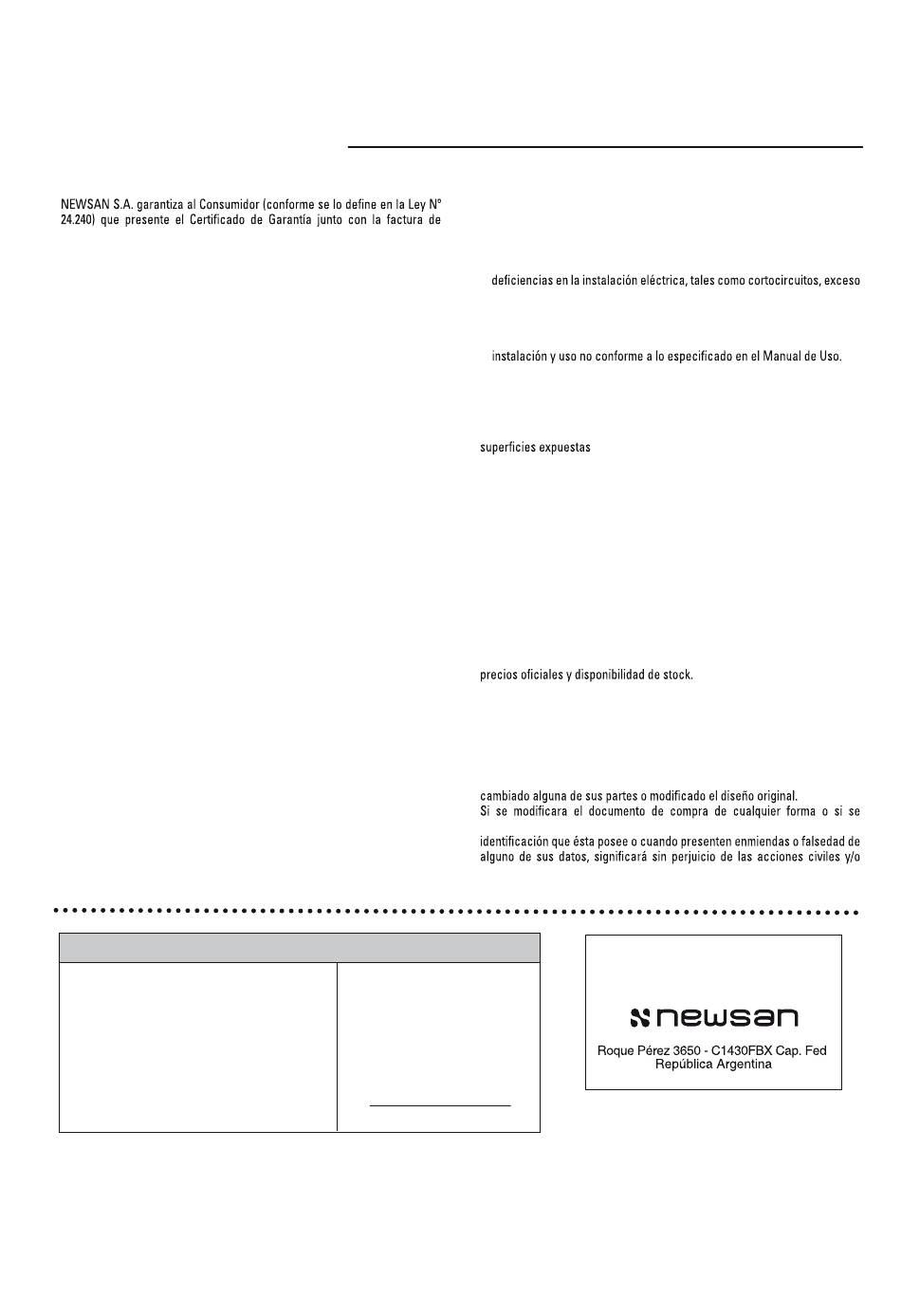 NEWSAN S.A. garantiza al Consumidor (conforme se lo define en la Ley N° 24.240) que presente el Certificado de Garantía junto con la factura de

deficiencias en la instalación eléctrica, tales como cortocircuitos, exceso

instalación y uso no conforme a lo especificado en el Manual de Uso.

superficies expuestas

precios oficiales y disponibilidad de stock.

cambiado alguna de sus partes o modificado el diseño original.
Si se modificara el documento de compra de cualquier forma o si se

identificación que ésta posee o cuando presenten enmiendas o falsedad de alguno de sus datos, significará sin perjuicio de las acciones civiles y/o

newsan
Roque Pérez 3650 - C1430FBX Cap. Fed
República Argentina